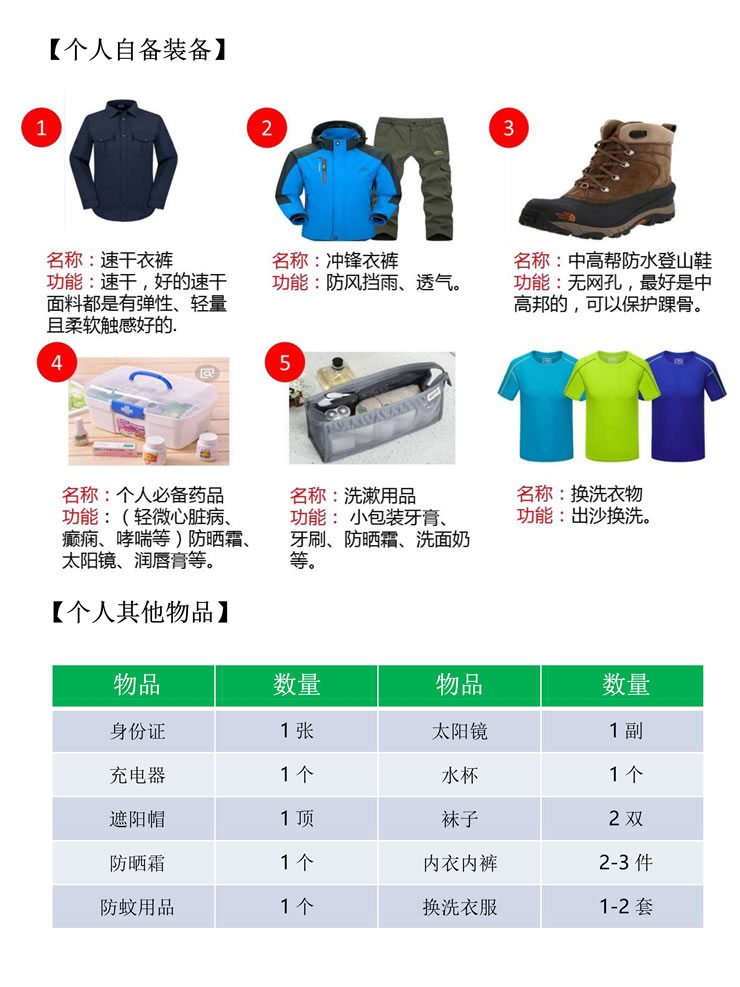 【个人自备装备】

1

名称：速干衣裤
功能：速干，好的速干面料都是有弹性、轻量且柔软触感好的.

2

名称：冲锋衣裤
功能：防风挡雨、透气。

3

名称：中高帮防水登山鞋
功能：无网孔，最好是中高邦的，可以保护踝骨。

4

名称：个人必备药品
功能：（轻微心脏病、癫痫、哮喘等）防晒霜、太阳镜、润唇膏等。

5

名称：洗漱用品
功能：小包装牙膏、牙刷、防晒霜、洗面奶等。

名称：换洗衣物
功能：出沙换洗。

【个人其他物品】

| 物品 | 数量 | 物品 | 数量 |
|---|---|---|---|
| 身份证 | 1 张 | 太阳镜 | 1 副 |
| 充电器 | 1 个 | 水杯 | 1 个 |
| 遮阳帽 | 1 顶 | 袜子 | 2 双 |
| 防晒霜 | 1 个 | 内衣内裤 | 2-3 件 |
| 防蚊用品 | 1 个 | 换洗衣服 | 1-2 套 |